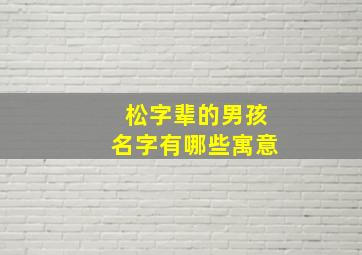 松字辈的男孩
名字有哪些寓意